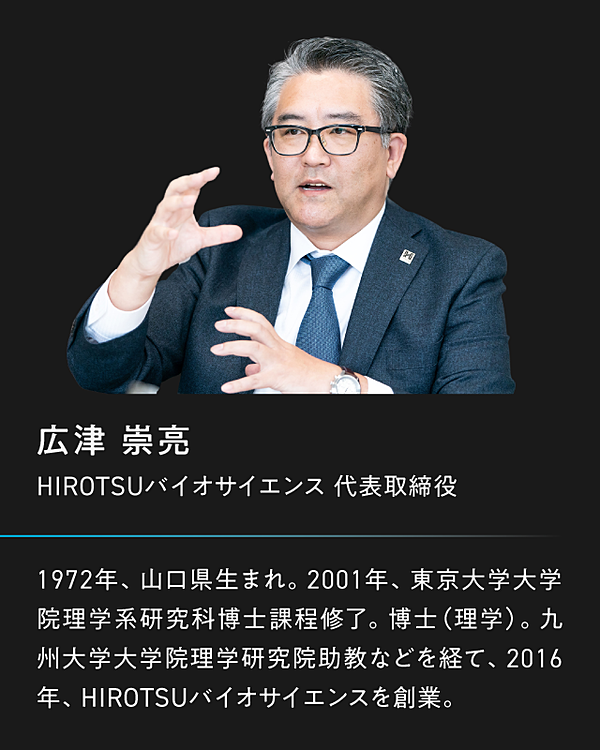 広津 崇亮

HIROTSUバイオサイエンス 代表取締役

1972年、山口県生まれ。2001年、東京大学大学院理学系研究科博士課程修了。博士（理学）。九州大学大学院理学研究院助教などを経て、2016年、HIROTSUバイオサイエンスを創業。